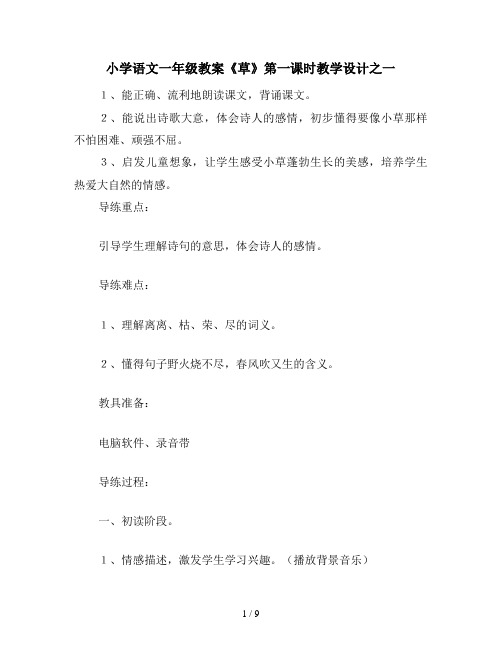 小学语文一年级教案《草》第一课时教学设计之一

１、能正确、流利地朗读课文，背诵课文。

２、能说出诗歌大意，体会诗人的感情，初步懂得要像小草那样不怕困难、顽强不屈。

３、启发儿童想象，让学生感受小草蓬勃生长的美感，培养学生热爱大自然的情感。

导练重点：

引导学生理解诗句的意思，体会诗人的感情。

导练难点：

１、理解离离、枯、荣、尽的词义。

２、懂得句子野火烧不尽，春风吹又生的含义。

教具准备：

电脑软件、录音带

导练过程：

一、初读阶段。

１、情感描述，激发学生学习兴趣。（播放背景音乐）

1 / 9